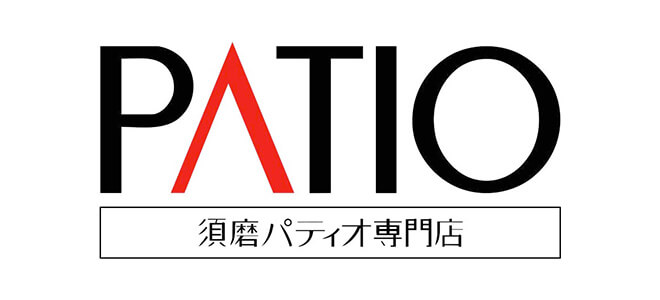 PATIO

須磨パティオ専門店